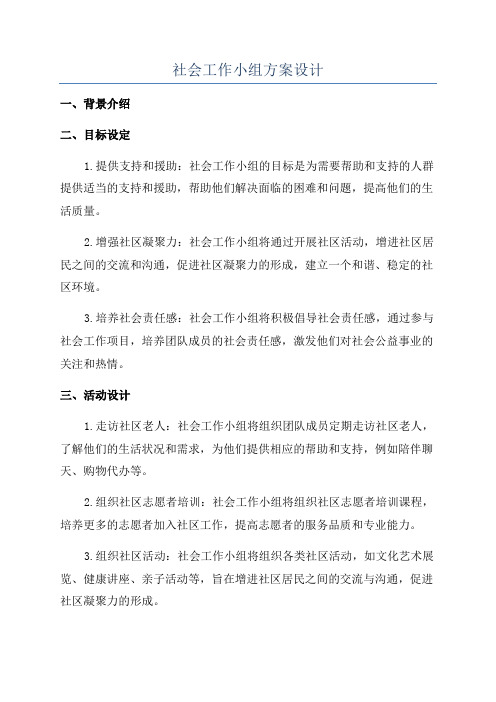 社会工作小组方案设计

一、背景介绍

二、目标设定

1.提供支持和援助：社会工作小组的目标是为需要帮助和支持的人群提供适当的支持和援助，帮助他们解决面临的困难和问题，提高他们的生活质量。

2.增强社区凝聚力：社会工作小组将通过开展社区活动，增进社区居民之间的交流和沟通，促进社区凝聚力的形成，建立一个和谐、稳定的社区环境。

3.培养社会责任感：社会工作小组将积极倡导社会责任感，通过参与社会工作项目，培养团队成员的社会责任感，激发他们对社会公益事业的关注和热情。

三、活动设计

1.走访社区老人：社会工作小组将组织团队成员定期走访社区老人，了解他们的生活状况和需求，为他们提供相应的帮助和支持，例如陪伴聊天、购物代办等。

2.组织社区志愿者培训：社会工作小组将组织社区志愿者培训课程，培养更多的志愿者加入社区工作，提高志愿者的服务品质和专业能力。

3.组织社区活动：社会工作小组将组织各类社区活动，如文化艺术展览、健康讲座、亲子活动等，旨在增进社区居民之间的交流与沟通，促进社区凝聚力的形成。